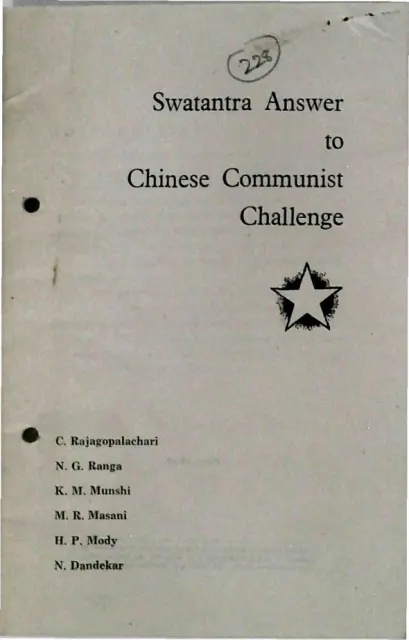 228

Swatantra Answer
to
Chinese Communist
Challenge

C. Rajagopalachari
N. G. Ranga
K. M. Munshi
M. R. Masani
H. P. Mody
N. Dandekar